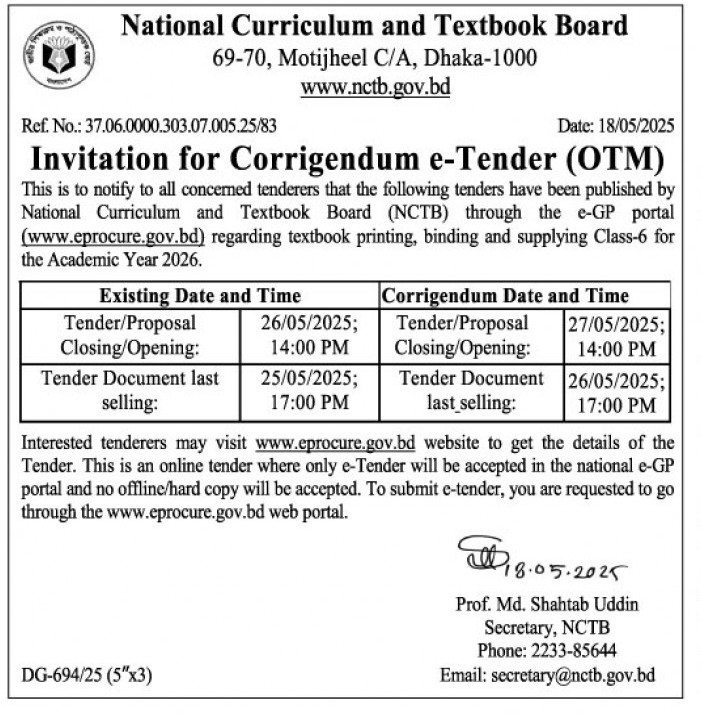 National Curriculum and Textbook Board
69-70, Motijheel C/A, Dhaka-1000
www.nctb.gov.bd

Ref. No.: 37.06.0000.303.07.005.25/83

Date: 18/05/2025

Invitation for Corrigendum e-Tender (OTM)

This is to notify to all concerned tenderers that the following tenders have been published by National Curriculum and Textbook Board (NCTB) through the e-GP portal (www.eprocure.gov.bd) regarding textbook printing, binding and supplying Class-6 for the Academic Year 2026.

| Existing Date and Time | | Corrigendum Date and Time | |
|---|---|---|---|
| Tender/Proposal Closing/Opening: | 26/05/2025; 14:00 PM | Tender/Proposal Closing/Opening: | 27/05/2025; 14:00 PM |
| Tender Document last selling: | 25/05/2025; 17:00 PM | Tender Document last selling: | 26/05/2025; 17:00 PM |

Interested tenderers may visit www.eprocure.gov.bd website to get the details of the Tender. This is an online tender where only e-Tender will be accepted in the national e-GP portal and no offline/hard copy will be accepted. To submit e-tender, you are requested to go through the www.eprocure.gov.bd web portal.

18.05.2025
Prof. Md. Shahtab Uddin
Secretary, NCTB
Phone: 2233-85644
Email: secretary@nctb.gov.bd

DG-694/25 (5"x3)